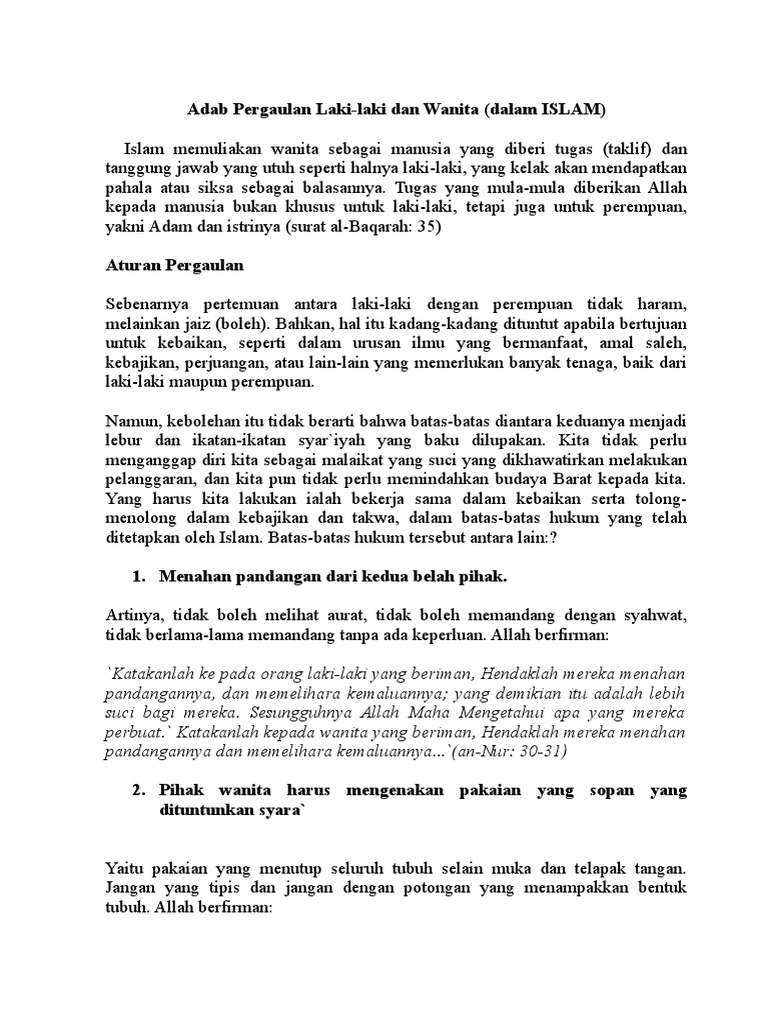 Adab Pergaulan Laki-laki dan Wanita (dalam ISLAM)

Islam memuliakan wanita sebagai manusia yang diberi tugas (taklif) dan tanggung jawab yang utuh seperti halnya laki-laki, yang kelak akan mendapatkan pahala atau siksa sebagai balasannya. Tugas yang mula-mula diberikan Allah kepada manusia bukan khusus untuk laki-laki, tetapi juga untuk perempuan, yakni Adam dan istrinya (surat al-Baqarah: 35)

Aturan Pergaulan

Sebenarnya pertemuan antara laki-laki dengan perempuan tidak haram, melainkan jaiz (boleh). Bahkan, hal itu kadang-kadang dituntut apabila bertujuan untuk kebaikan, seperti dalam urusan ilmu yang bermanfaat, amal saleh, kebajikan, perjuangan, atau lain-lain yang memerlukan banyak tenaga, baik dari laki-laki maupun perempuan.

Namun, kebolehan itu tidak berarti bahwa batas-batas diantara keduanya menjadi lebur dan ikatan-ikatan syar`iyah yang baku dilupakan. Kita tidak perlu menganggap diri kita sebagai malaikat yang suci yang dikhawatirkan melakukan pelanggaran, dan kita pun tidak perlu memindahkan budaya Barat kepada kita. Yang harus kita lakukan ialah bekerja sama dalam kebaikan serta tolong-menolong dalam kebajikan dan takwa, dalam batas-batas hukum yang telah ditetapkan oleh Islam. Batas-batas hukum tersebut antara lain:?

1. Menahan pandangan dari kedua belah pihak.

Artinya, tidak boleh melihat aurat, tidak boleh memandang dengan syahwat, tidak berlama-lama memandang tanpa ada keperluan. Allah berfirman:

`Katakanlah ke pada orang laki-laki yang beriman, Hendaklah mereka menahan pandangannya, dan memelihara kemaluannya; yang demikian itu adalah lebih suci bagi mereka. Sesungguhnya Allah Maha Mengetahui apa yang mereka perbuat.` Katakanlah kepada wanita yang beriman, Hendaklah mereka menahan pandangannya dan memelihara kemaluannya...`(an-Nur: 30-31)

2. Pihak wanita harus mengenakan pakaian yang sopan yang dituntunkan syara`

Yaitu pakaian yang menutup seluruh tubuh selain muka dan telapak tangan. Jangan yang tipis dan jangan dengan potongan yang menampakkan bentuk tubuh. Allah berfirman: